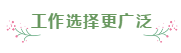 工作选择更广泛